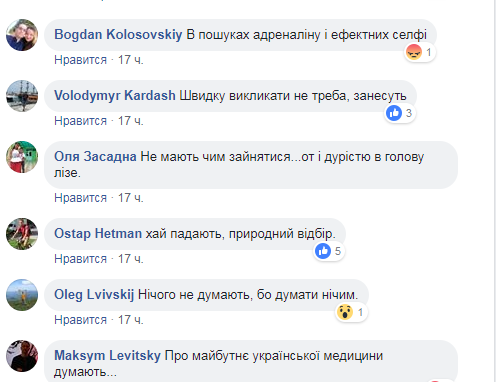 Bogdan Kolosovskiy В пошуках адреналіну і ефектних селфі
1
Нравится · 17 ч.

Volodymyr Kardash Швидку викликати не треба, занесуть
3
Нравится · 17 ч.

Оля Засадна Не мають чим зайнятися...от і дурістю в голову лізе.
Нравится · 17 ч.

Ostap Hetman хай падають, природний відбір.
5
Нравится · 17 ч.

Oleg Lvivskij Нічого не думають, бо думати нічим.
1
Нравится · 17 ч.

Maksym Levitsky Про майбутнє української медицини думають...